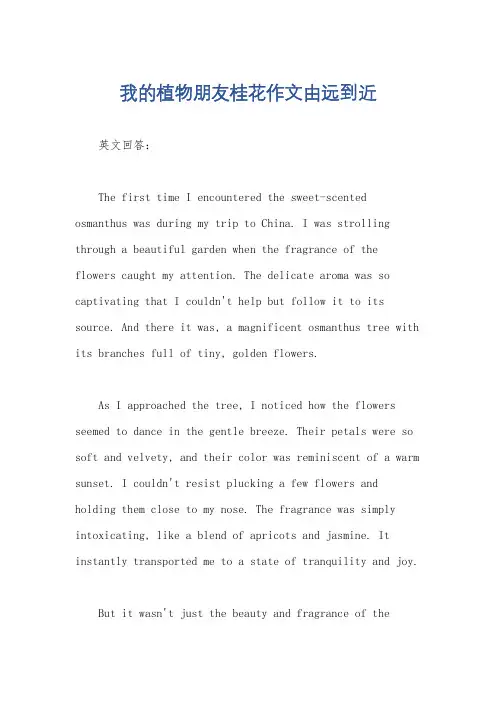 我的植物朋友桂花作文由远到近

英文回答：

The first time I encountered the sweet-scented osmanthus was during my trip to China. I was strolling through a beautiful garden when the fragrance of the flowers caught my attention. The delicate aroma was so captivating that I couldn't help but follow it to its source. And there it was, a magnificent osmanthus tree with its branches full of tiny, golden flowers.

As I approached the tree, I noticed how the flowers seemed to dance in the gentle breeze. Their petals were so soft and velvety, and their color was reminiscent of a warm sunset. I couldn't resist plucking a few flowers and holding them close to my nose. The fragrance was simply intoxicating, like a blend of apricots and jasmine. It instantly transported me to a state of tranquility and joy.

But it wasn't just the beauty and fragrance of the